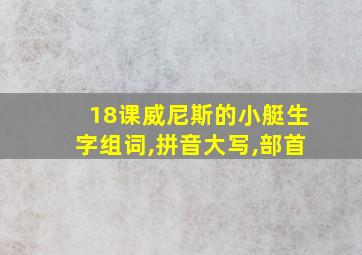 18课威尼斯的小艇生字组词,拼音大写,部首